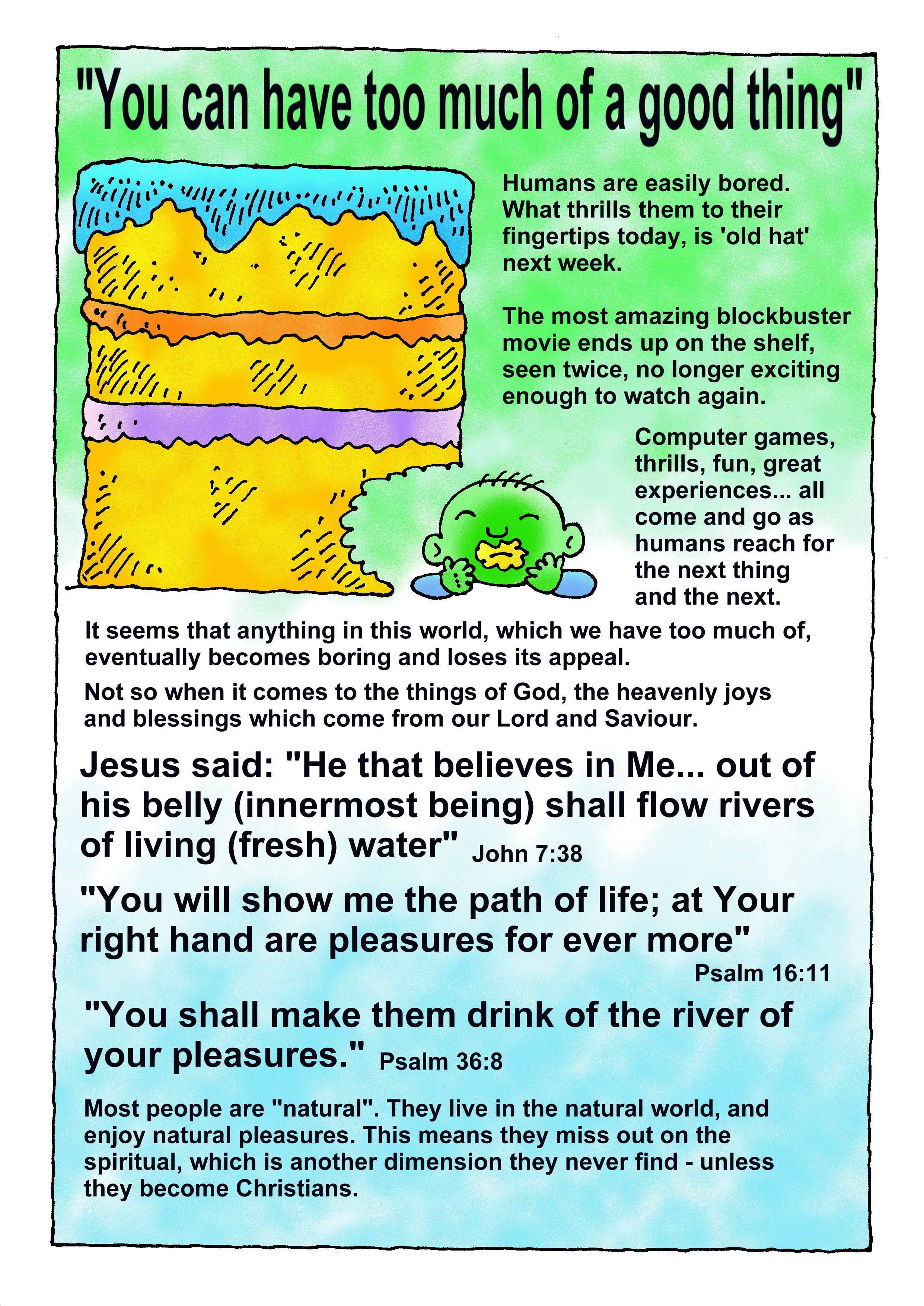 "You can have too much of a good thing"

Humans are easily bored. What thrills them to their fingertips today, is 'old hat' next week.

The most amazing blockbuster movie ends up on the shelf, seen twice, no longer exciting enough to watch again.

Computer games, thrills, fun, great experiences... all come and go as humans reach for the next thing and the next.

It seems that anything in this world, which we have too much of, eventually becomes boring and loses its appeal.

Not so when it comes to the things of God, the heavenly joys and blessings which come from our Lord and Saviour.

Jesus said: "He that believes in Me... out of his belly (innermost being) shall flow rivers of living (fresh) water" John 7:38

"You will show me the path of life; at Your right hand are pleasures for ever more" Psalm 16:11

"You shall make them drink of the river of your pleasures." Psalm 36:8

Most people are "natural". They live in the natural world, and enjoy natural pleasures. This means they miss out on the spiritual, which is another dimension they never find - unless they become Christians.